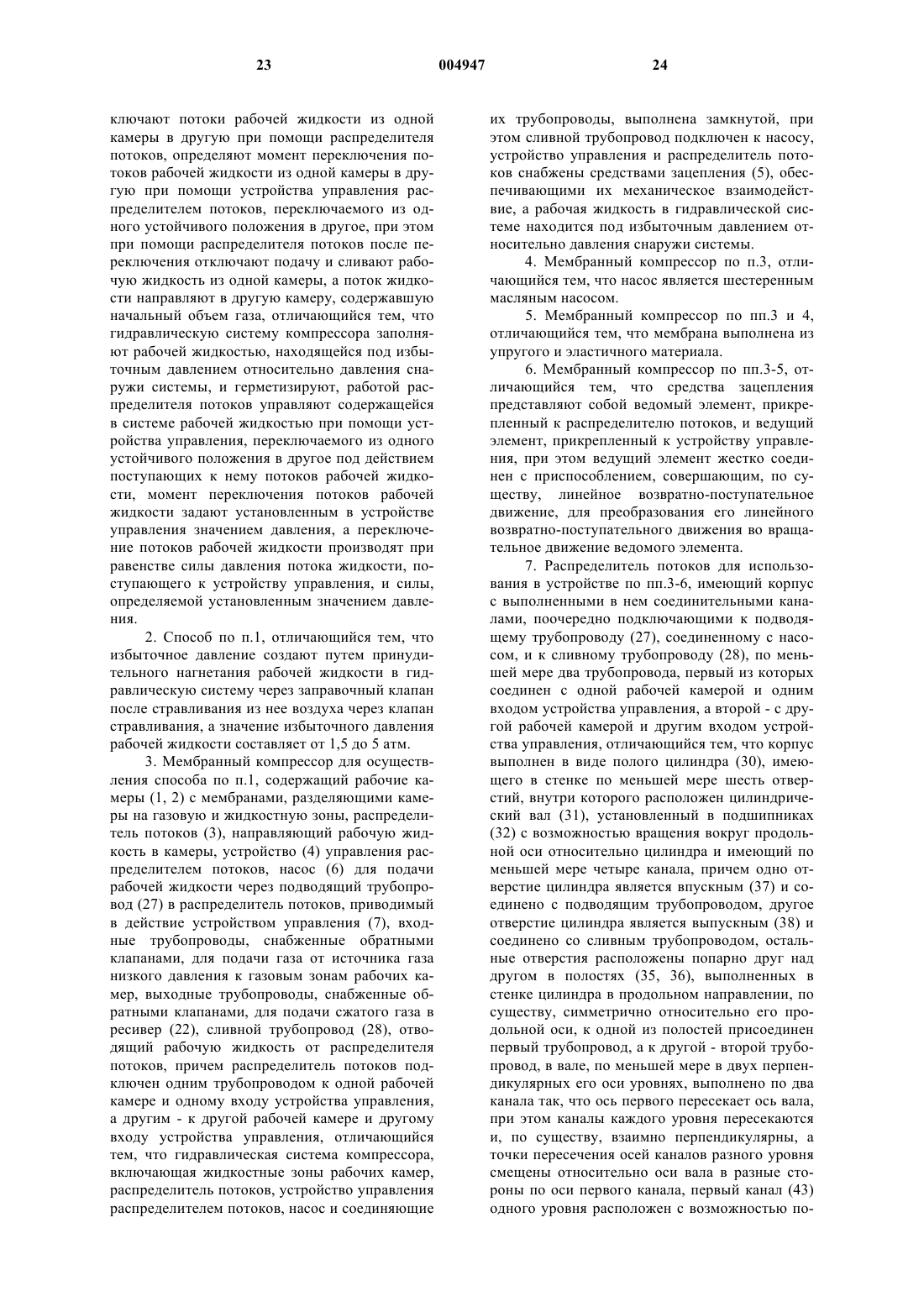 23 004947 24

ключают потоки рабочей жидкости из одной камеры в другую при помощи распределителя потоков, определяют момент переключения потоков рабочей жидкости из одной камеры в другую при помощи устройства управления распределителем потоков, переключаемого из одного устойчивого положения в другое, при этом при помощи распределителя потоков после переключения отключают подачу и сливают рабочую жидкость из одной камеры, а поток жидкости направляют в другую камеру, содержавшую начальный объем газа, отличающийся тем, что гидравлическую систему компрессора заполняют рабочей жидкостью, находящейся под избыточным давлением относительно давления снаружи системы, и герметизируют, работой распределителя потоков управляют содержащейся в системе рабочей жидкостью при помощи устройства управления, переключаемого из одного устойчивого положения в другое под действием поступающих к нему потоков рабочей жидкости, момент переключения потоков рабочей жидкости задают установленным в устройстве управления значением давления, а переключение потоков рабочей жидкости производят при равенстве силы давления потока жидкости, поступающего к устройству управления, и силы, определяемой установленным значением давления.

2. Способ по п.1, отличающийся тем, что избыточное давление создают путем принудительного нагнетания рабочей жидкости в гидравлическую систему через заправочный клапан после стравливания из нее воздуха через клапан стравливания, а значение избыточного давления рабочей жидкости составляет от 1,5 до 5 атм.

3. Мембранный компрессор для осуществления способа по п.1, содержащий рабочие камеры (1, 2) с мембранами, разделяющими камеры на газовую и жидкостную зоны, распределитель потоков (3), направляющий рабочую жидкость в камеры, устройство (4) управления распределителем потоков, насос (6) для подачи рабочей жидкости через подводящий трубопровод (27) в распределитель потоков, приводимый в действие устройством управления (7), входные трубопроводы, снабженные обратными клапанами, для подачи газа от источника газа низкого давления к газовым зонам рабочих камер, выходные трубопроводы, снабженные обратными клапанами, для подачи сжатого газа в ресивер (22), сливной трубопровод (28), отводящий рабочую жидкость от распределителя потоков, причем распределитель потоков подключен одним трубопроводом к одной рабочей камере и одному входу устройства управления, а другим - к другой рабочей камере и другому входу устройства управления, отличающийся тем, что гидравлическая система компрессора, включающая жидкостные зоны рабочих камер, распределитель потоков, устройство управления распределителем потоков, насос и соединяющие их трубопроводы, выполнена замкнутой, при этом сливной трубопровод подключен к насосу, устройство управления и распределитель потоков снабжены средствами зацепления (5), обеспечивающими их механическое взаимодействие, а рабочая жидкость в гидравлической системе находится под избыточным давлением относительно давления снаружи системы.

4. Мембранный компрессор по п.3, отличающийся тем, что насос является шестеренным масляным насосом.

5. Мембранный компрессор по пп.3 и 4, отличающийся тем, что мембрана выполнена из упругого и эластичного материала.

6. Мембранный компрессор по пп.3-5, отличающийся тем, что средства зацепления представляют собой ведомый элемент, прикрепленный к распределителю потоков, и ведущий элемент, прикрепленный к устройству управления, при этом ведущий элемент жестко соединен с приспособлением, совершающим, по существу, линейное возвратно-поступательное движение, для преобразования его линейного возвратно-поступательного движения во вращательное движение ведомого элемента.

7. Распределитель потоков для использования в устройстве по пп.3-6, имеющий корпус с выполненными в нем соединительными каналами, поочередно подключающими к подводящему трубопроводу (27), соединенному с насосом, и к сливному трубопроводу (28), по меньшей мере два трубопровода, первый из которых соединен с одной рабочей камерой и одним входом устройства управления, а второй - с другой рабочей камерой и другим входом устройства управления, отличающийся тем, что корпус выполнен в виде полого цилиндра (30), имеющего в стенке по меньшей мере шесть отверстий, внутри которого расположен цилиндрический вал (31), установленный в подшипниках (32) с возможностью вращения вокруг продольной оси относительно цилиндра и имеющий по меньшей мере четыре канала, причем одно отверстие цилиндра является впускным (37) и соединено с подводящим трубопроводом, другое отверстие цилиндра является выпускным (38) и соединено со сливным трубопроводом, остальные отверстия расположены попарно друг над другом в полостях (35, 36), выполненных в стенке цилиндра в продольном направлении, по существу, симметрично относительно его продольной оси, к одной из полостей присоединен первый трубопровод, а к другой - второй трубопровод, в вале, по меньшей мере в двух перпендикулярных его оси уровнях, выполнено по два канала так, что ось первого пересекает ось вала, при этом каналы каждого уровня пересекаются и, по существу, взаимно перпендикулярны, а точки пересечения осей каналов разного уровня смещены относительно оси вала в разные стороны по оси первого канала, первый канал (43) одного уровня расположен с возможностью по-